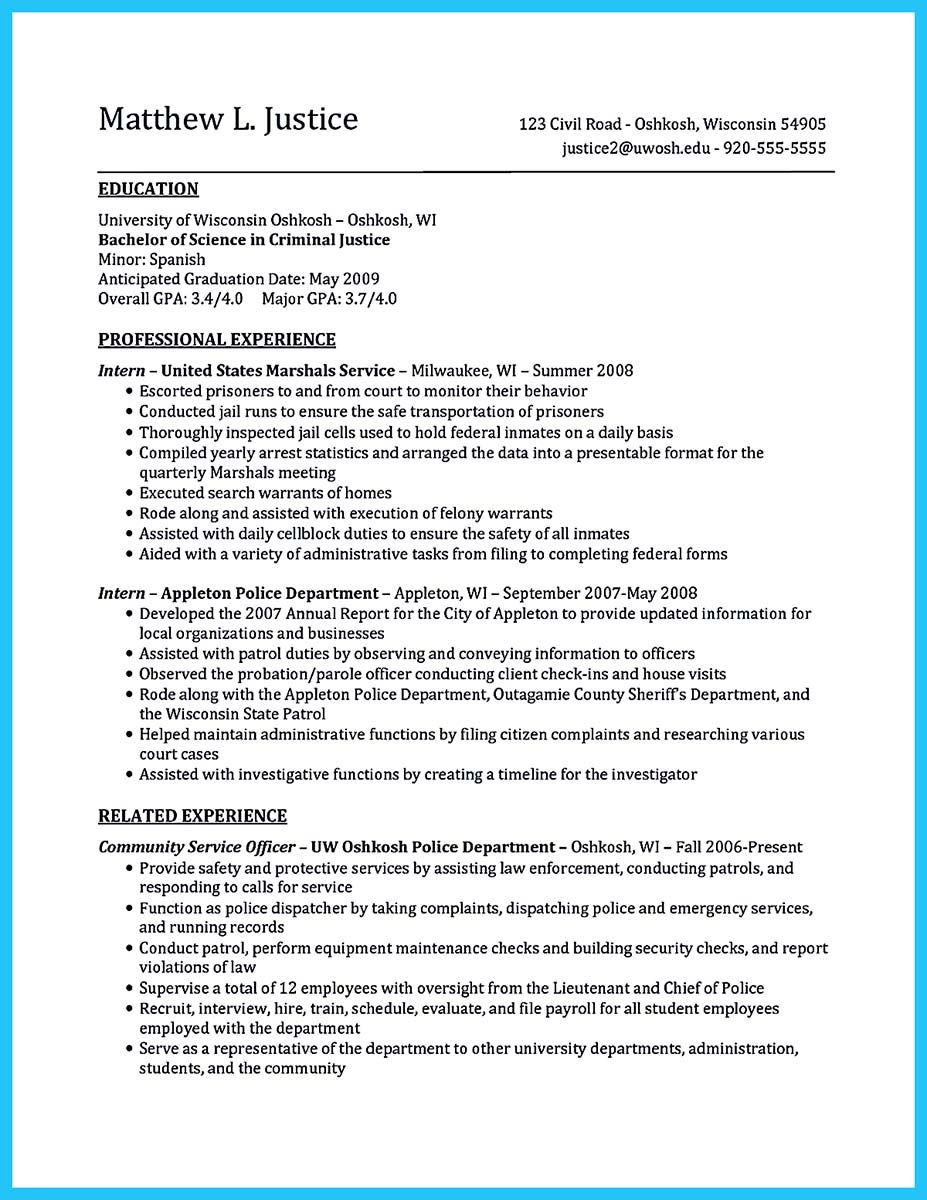 Matthew L. Justice

123 Civil Road - Oshkosh, Wisconsin 54905
justice2@uwosh.edu - 920-555-5555

EDUCATION

University of Wisconsin Oshkosh – Oshkosh, WI
Bachelor of Science in Criminal Justice
Minor: Spanish
Anticipated Graduation Date: May 2009
Overall GPA: 3.4/4.0 Major GPA: 3.7/4.0

PROFESSIONAL EXPERIENCE

Intern – United States Marshals Service – Milwaukee, WI – Summer 2008
• Escorted prisoners to and from court to monitor their behavior
• Conducted jail runs to ensure the safe transportation of prisoners
• Thoroughly inspected jail cells used to hold federal inmates on a daily basis
• Compiled yearly arrest statistics and arranged the data into a presentable format for the quarterly Marshals meeting
• Executed search warrants of homes
• Rode along and assisted with execution of felony warrants
• Assisted with daily cellblock duties to ensure the safety of all inmates
• Aided with a variety of administrative tasks from filing to completing federal forms

Intern – Appleton Police Department – Appleton, WI – September 2007-May 2008
• Developed the 2007 Annual Report for the City of Appleton to provide updated information for local organizations and businesses
• Assisted with patrol duties by observing and conveying information to officers
• Observed the probation/parole officer conducting client check-ins and house visits
• Rode along with the Appleton Police Department, Outagamie County Sheriff's Department, and the Wisconsin State Patrol
• Helped maintain administrative functions by filing citizen complaints and researching various court cases
• Assisted with investigative functions by creating a timeline for the investigator

RELATED EXPERIENCE

Community Service Officer – UW Oshkosh Police Department – Oshkosh, WI – Fall 2006-Present
• Provide safety and protective services by assisting law enforcement, conducting patrols, and responding to calls for service
• Function as police dispatcher by taking complaints, dispatching police and emergency services, and running records
• Conduct patrol, perform equipment maintenance checks and building security checks, and report violations of law
• Supervise a total of 12 employees with oversight from the Lieutenant and Chief of Police
• Recruit, interview, hire, train, schedule, evaluate, and file payroll for all student employees employed with the department
• Serve as a representative of the department to other university departments, administration, students, and the community